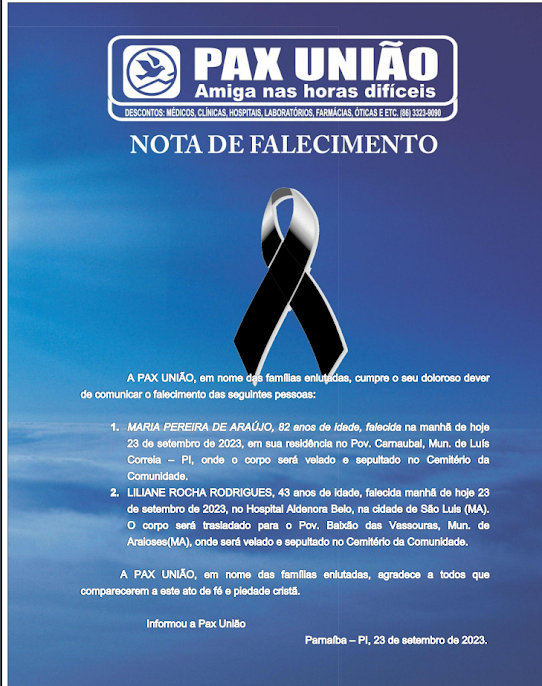 PAX UNIÃO
Amiga nas horas difíceis
DESCONTOS: MÉDICOS, CLÍNICAS, HOSPITAIS, LABORATÓRIOS, FARMÁCIAS, ÓTICAS E ETC. (86) 3323-9090

NOTA DE FALECIMENTO

A PAX UNIÃO, em nome das famílias enlutadas, cumpre o seu doloroso dever de comunicar o falecimento das seguintes pessoas:

1. MARIA PEREIRA DE ARAÚJO, 82 anos de idade, falecida na manhã de hoje 23 de setembro de 2023, em sua residência no Pov. Carnaubal, Mun. de Luís Correia – PI, onde o corpo será velado e sepultado no Cemitério da Comunidade.
2. LILIANE ROCHA RODRIGUES, 43 anos de idade, falecida manhã de hoje 23 de setembro de 2023, no Hospital Aldenora Belo, na cidade de São Luis (MA). O corpo será trasladado para o Pov. Baixão das Vassouras, Mun. de Araioses(MA), onde será velado e sepultado no Cemitério da Comunidade.

A PAX UNIÃO, em nome das famílias enlutadas, agradece a todos que comparecerem a este ato de fé e piedade cristã.

Informou a Pax União

Parnaíba – PI, 23 de setembro de 2023.